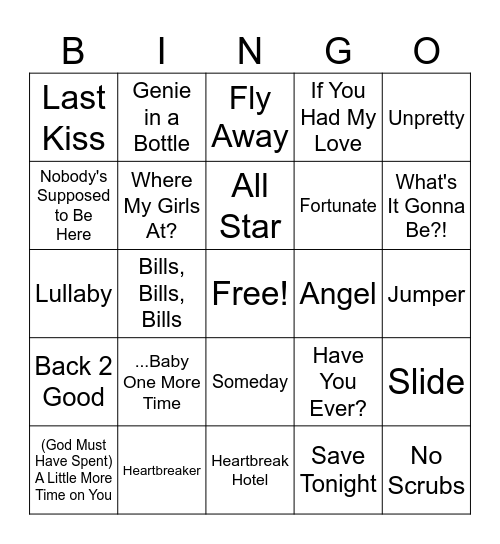 | B | I | N | G | O |
|---|---|---|---|---|
| Last Kiss | Genie in a Bottle | Fly Away | If You Had My Love | Unpretty |
| Nobody's Supposed to Be Here | Where My Girls At? | All Star | Fortunate | What's It Gonna Be?! |
| Lullaby | Bills, Bills, Bills | Free! | Angel | Jumper |
| Back 2 Good | ...Baby One More Time | Someday | Have You Ever? | Slide |
| (God Must Have Spent) A Little More Time on You | Heartbreaker | Heartbreak Hotel | Save Tonight | No Scrubs |